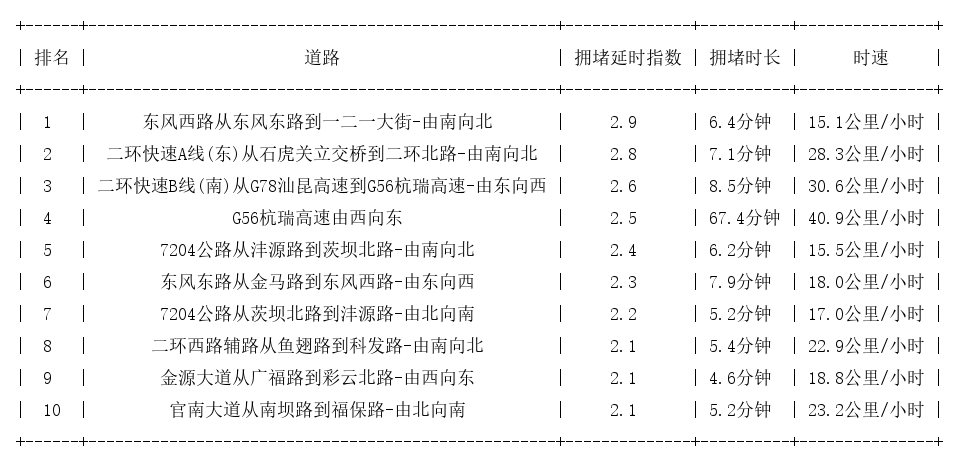 | 排名 | 道路 | 拥堵延时指数 | 拥堵时长 | 时速 |
|---|---|---|---|---|
| 1 | 东风西路从东风东路到一二一大街-由南向北 | 2.9 | 6.4分钟 | 15.1公里/小时 |
| 2 | 二环快速A线(东)从石虎关立交桥到二环北路-由南向北 | 2.8 | 7.1分钟 | 28.3公里/小时 |
| 3 | 二环快速B线(南)从G78汕昆高速到G56杭瑞高速-由东向西 | 2.6 | 8.5分钟 | 30.6公里/小时 |
| 4 | G56杭瑞高速由西向东 | 2.5 | 67.4分钟 | 40.9公里/小时 |
| 5 | 7204公路从沣源路到茨坝北路-由南向北 | 2.4 | 6.2分钟 | 15.5公里/小时 |
| 6 | 东风东路从金马路到东风西路-由东向西 | 2.3 | 7.9分钟 | 18.0公里/小时 |
| 7 | 7204公路从茨坝北路到沣源路-由北向南 | 2.2 | 5.2分钟 | 17.0公里/小时 |
| 8 | 二环西路辅路从鱼翅路到科发路-由南向北 | 2.1 | 5.4分钟 | 22.9公里/小时 |
| 9 | 金源大道从广福路到彩云北路-由西向东 | 2.1 | 4.6分钟 | 18.8公里/小时 |
| 10 | 官南大道从南坝路到福保路-由北向南 | 2.1 | 5.2分钟 | 23.2公里/小时 |